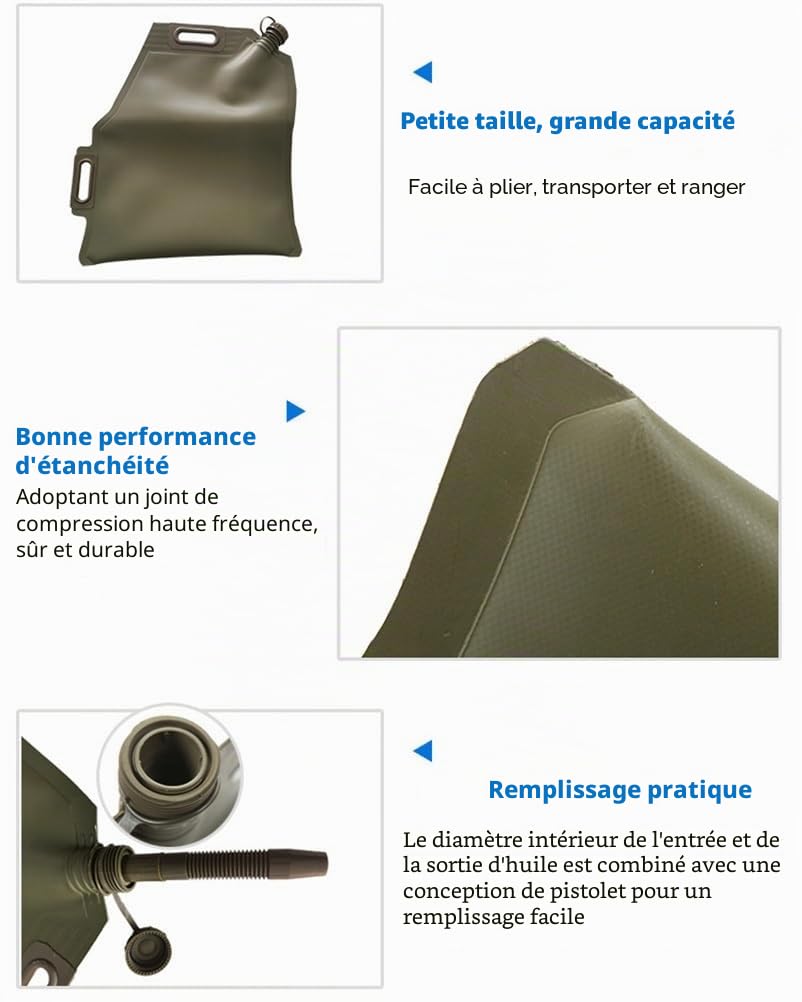 Petite taille, grande capacité

Facile à plier, transporter et ranger

Bonne performance d'étanchéité

Adoptant un joint de compression haute fréquence, sûr et durable

Remplissage pratique

Le diamètre intérieur de l'entrée et de la sortie d'huile est combiné avec une conception de pistolet pour un remplissage facile